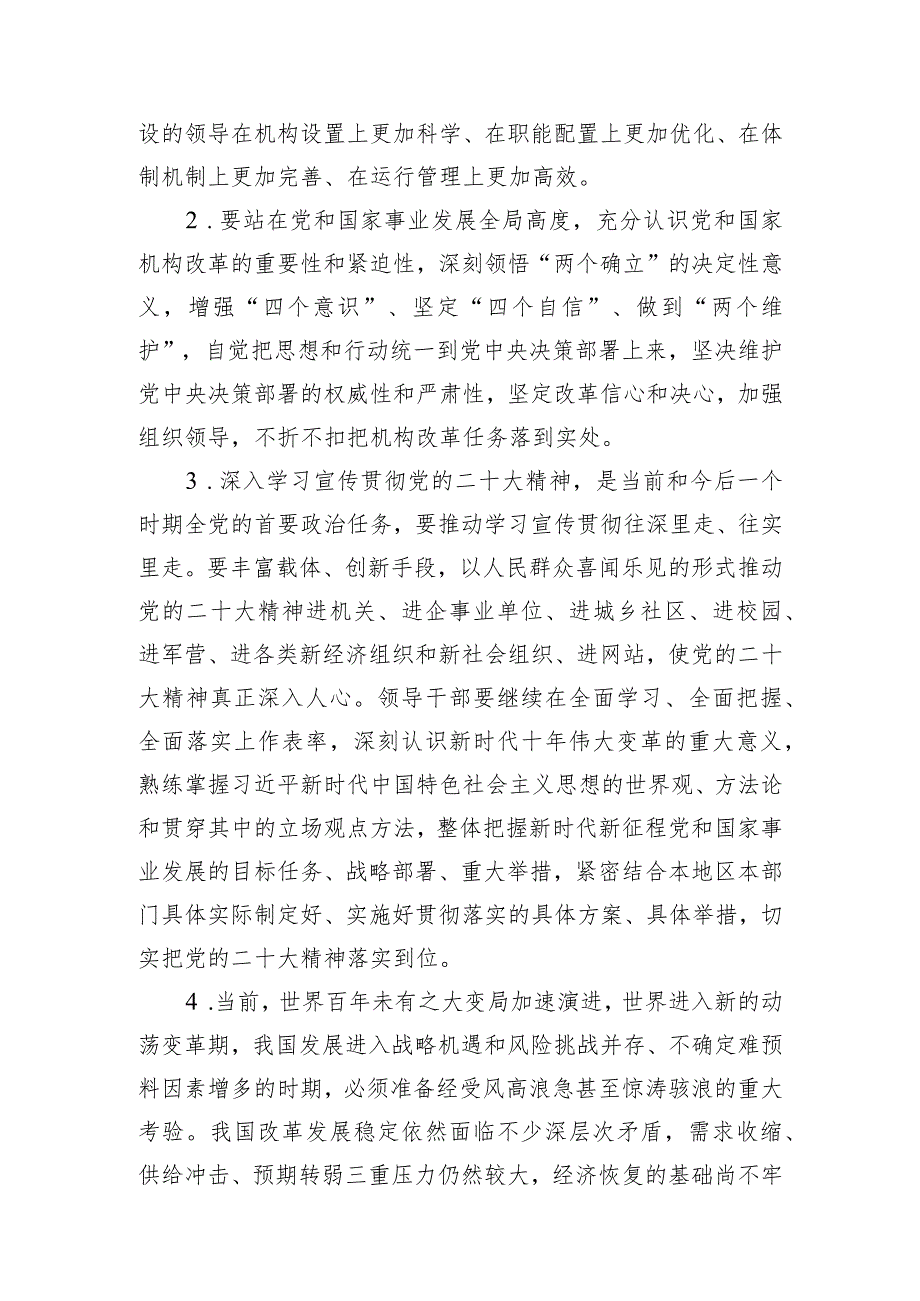 设的领导在机构设置上更加科学、在职能配置上更加优化、在体制机制上更加完善、在运行管理上更加高效。

2．要站在党和国家事业发展全局高度，充分认识党和国家机构改革的重要性和紧迫性，深刻领悟“两个确立”的决定性意义，增强“四个意识”、坚定“四个自信”、做到“两个维护”，自觉把思想和行动统一到党中央决策部署上来，坚决维护党中央决策部署的权威性和严肃性，坚定改革信心和决心，加强组织领导，不折不扣把机构改革任务落到实处。

3．深入学习宣传贯彻党的二十大精神，是当前和今后一个时期全党的首要政治任务，要推动学习宣传贯彻往深里走、往实里走。要丰富载体、创新手段，以人民群众喜闻乐见的形式推动党的二十大精神进机关、进企事业单位、进城乡社区、进校园、进军营、进各类新经济组织和新社会组织、进网站，使党的二十大精神真正深入人心。领导干部要继续在全面学习、全面把握、全面落实上作表率，深刻认识新时代十年伟大变革的重大意义，熟练掌握习近平新时代中国特色社会主义思想的世界观、方法论和贯穿其中的立场观点方法，整体把握新时代新征程党和国家事业发展的目标任务、战略部署、重大举措，紧密结合本地区本部门具体实际制定好、实施好贯彻落实的具体方案、具体举措，切实把党的二十大精神落实到位。

4．当前，世界百年未有之大变局加速演进，世界进入新的动荡变革期，我国发展进入战略机遇和风险挑战并存、不确定难预料因素增多的时期，必须准备经受风高浪急甚至惊涛骇浪的重大考验。我国改革发展稳定依然面临不少深层次矛盾，需求收缩、供给冲击、预期转弱三重压力仍然较大，经济恢复的基础尚不牢